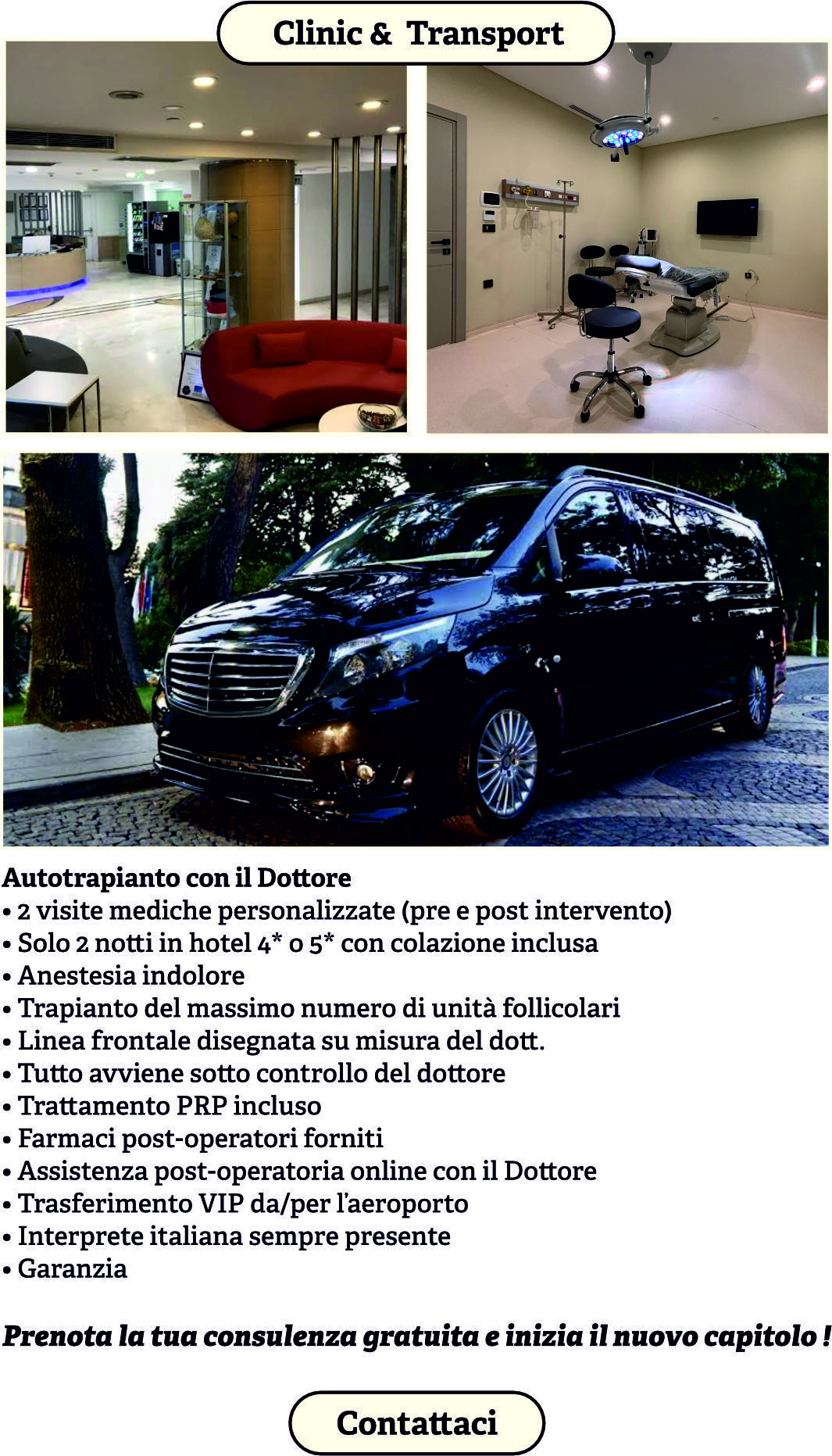 Clinic & Transport

Autotrapianto con il Dottore
• 2 visite mediche personalizzate (pre e post intervento)
• Solo 2 notti in hotel 4* o 5* con colazione inclusa
• Anestesia indolore
• Trapianto del massimo numero di unità follicolari
• Linea frontale disegnata su misura del dott.
• Tutto avviene sotto controllo del dottore
• Trattamento PRP incluso
• Farmaci post-operatori forniti
• Assistenza post-operatoria online con il Dottore
• Trasferimento VIP da/per l'aeroporto
• Interprete italiana sempre presente
• Garanzia

Prenota la tua consulenza gratuita e inizia il nuovo capitolo !

Contattaci